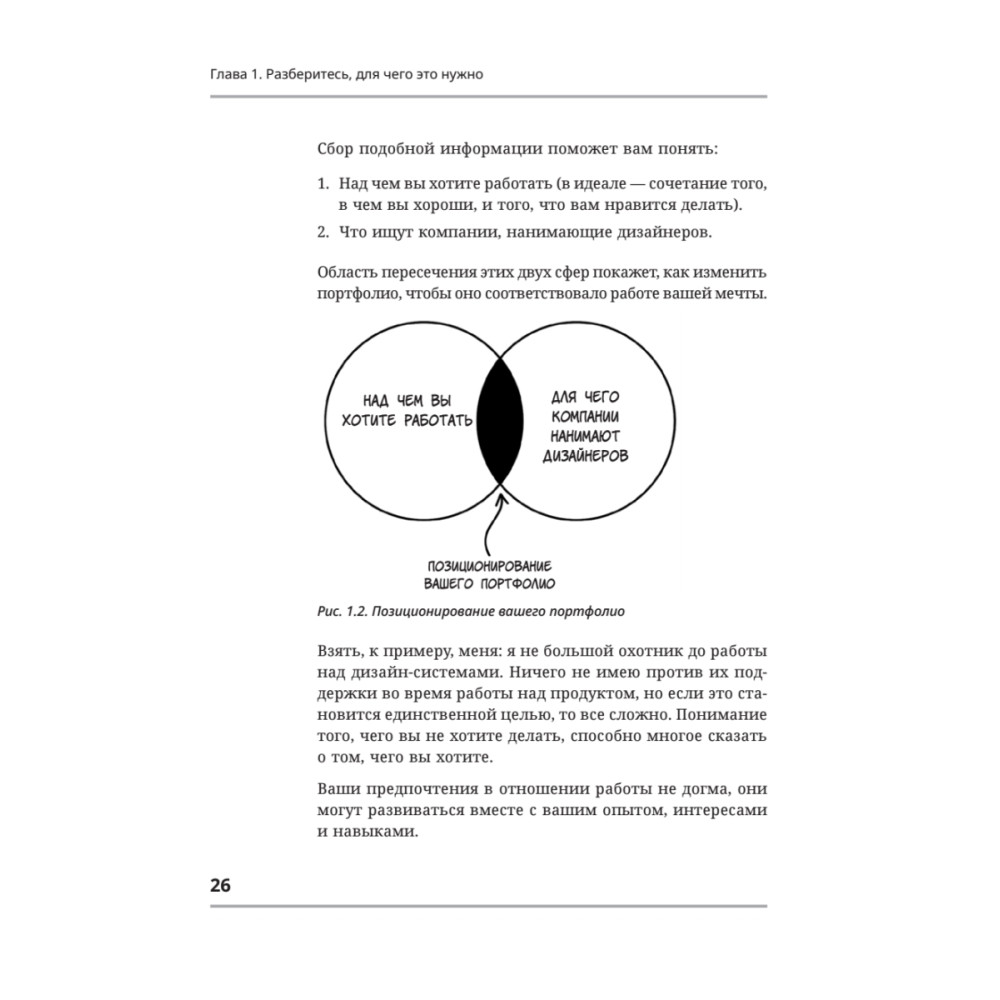 Глава 1. Разберитесь, для чего это нужно

Сбор подобной информации поможет вам понять:

1. Над чем вы хотите работать (в идеале — сочетание того, в чем вы хороши, и того, что вам нравится делать).
2. Что ищут компании, нанимающие дизайнеров.

Область пересечения этих двух сфер покажет, как изменить портфолио, чтобы оно соответствовало работе вашей мечты.

НАД ЧЕМ ВЫ ХОТИТЕ РАБОТАТЬ

ДЛЯ ЧЕГО КОМПАНИИ НАНИМАЮТ ДИЗАЙНЕРОВ

ПОЗИЦИОНИРОВАНИЕ ВАШЕГО ПОРТФОЛИО

Рис. 1.2. Позиционирование вашего портфолио

Взять, к примеру, меня: я не большой охотник до работы над дизайн-системами. Ничего не имею против их поддержки во время работы над продуктом, но если это становится единственной целью, то все сложно. Понимание того, чего вы не хотите делать, способно многое сказать о том, чего вы хотите.

Ваши предпочтения в отношении работы не догма, они могут развиваться вместе с вашим опытом, интересами и навыками.

26